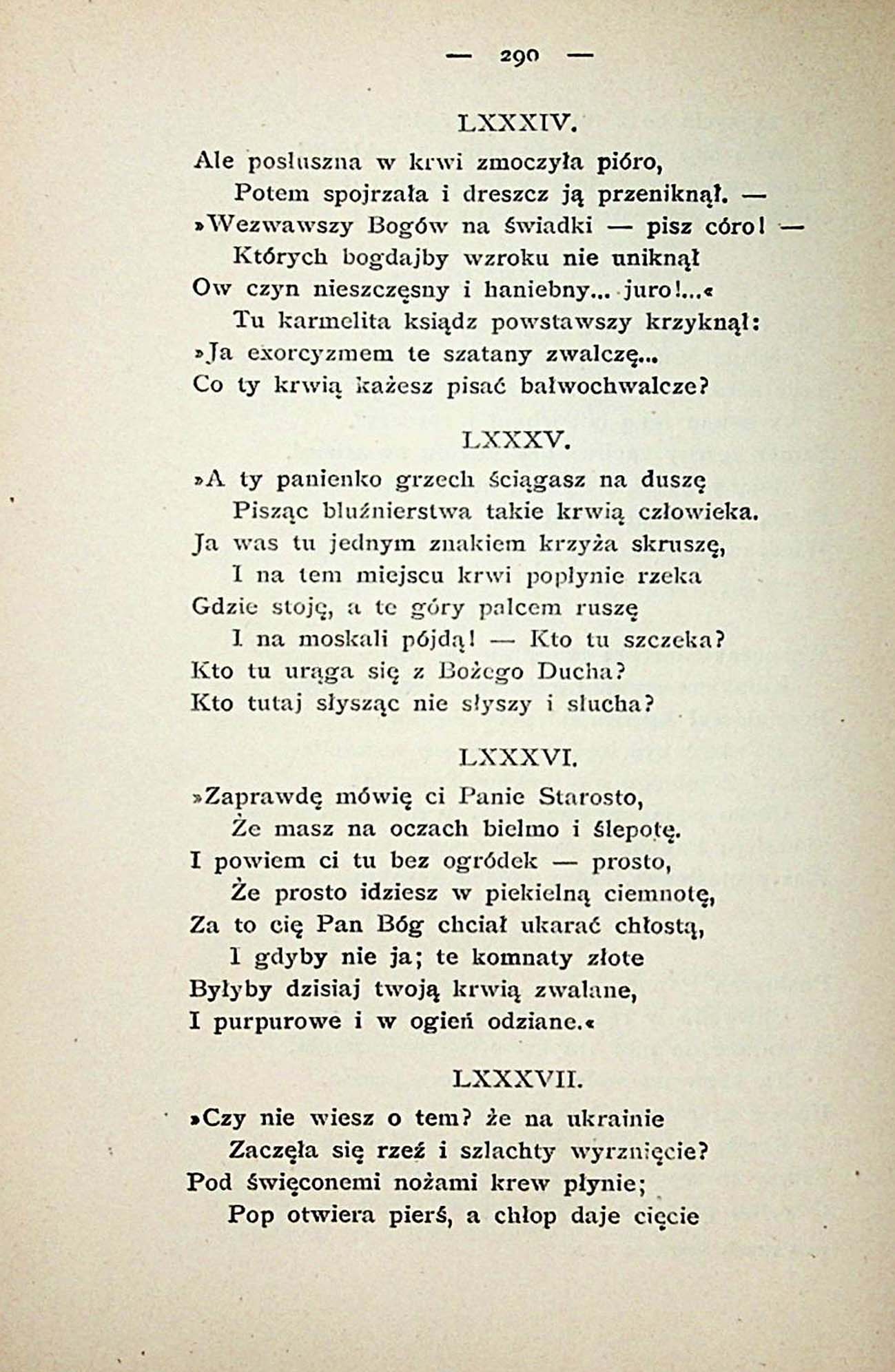 — 290 —

LXXXIV.

Ale posłuszna w krwi zmoczyła pióro,
Potem spojrzała i dreszcz ją przeniknął. —
»Wezwawszy Bogów na świadki — pisz córo! —
Których bogdajby wzroku nie uniknął
Ow czyn nieszczęsny i haniebny... juro!...«
Tu karmelita ksiądz powstawszy krzyknął:
»Ja exorcyzmem te szatany zwalczę...
Co ty krwią każesz pisać bałwochwalcze?

LXXXV.

»A ty panienko grzech ściągasz na duszę
Pisząc bluźnierstwa takie krwią człowieka.
Ja was tu jednym znakiem krzyża skruszę,
I na tem miejscu krwi popłynie rzeka
Gdzie stoję, a te góry palcem ruszę
I na moskali pójdą! — Kto tu szczeka?
Kto tu urąga się z Bożego Ducha?
Kto tutaj słysząc nie słyszy i słucha?

LXXXVI.

»Zaprawdę mówię ci Panie Starosto,
Że masz na oczach bielmo i ślepotę.
I powiem ci tu bez ogródek — prosto,
Że prosto idziesz w piekielną ciemnotę,
Za to cię Pan Bóg chciał ukarać chłostą,
I gdyby nie ja; te komnaty złote
Byłyby dzisiaj twoją krwią zwalane,
I purpurowe i w ogień odziane.«

LXXXVII.

»Czy nie wiesz o tem? że na ukrainie
Zaczęła się rzeź i szlachty wyrznięcie?
Pod święconemi nożami krew płynie;
Pop otwiera pierś, a chłop daje cięcie